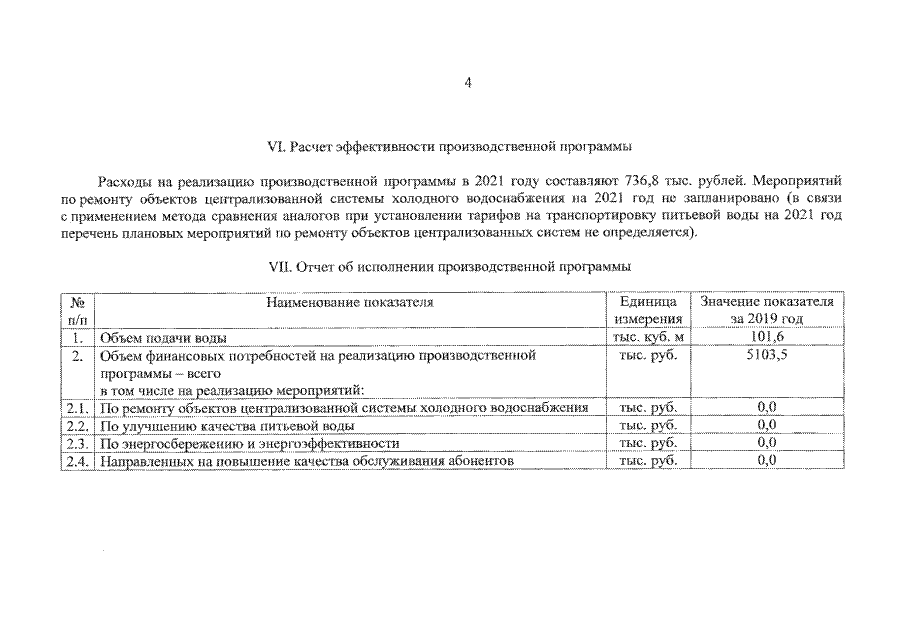 4

VI. Расчет эффективности производственной программы

Расходы на реализацию производственной программы в 2021 году составляют 736,8 тыс. рублей. Мероприятий по ремонту объектов централизованной системы холодного водоснабжения на 2021 год не запланировано (в связи с применением метода сравнения аналогов при установлении тарифов на транспортировку питьевой воды на 2021 год перечень плановых мероприятий по ремонту объектов централизованных систем не определяется).

VII. Отчет об исполнении производственной программы

| № п/п | Наименование показателя | Единица измерения | Значение показателя за 2019 год |
|---|---|---|---|
| 1. | Объем подачи воды | тыс. куб. м | 101,6 |
| 2. | Объем финансовых потребностей на реализацию производственной программы – всего в том числе на реализацию мероприятий: | тыс. руб. | 5103,5 |
| 2.1. | По ремонту объектов централизованной системы холодного водоснабжения | тыс. руб. | 0,0 |
| 2.2. | По улучшению качества питьевой воды | тыс. руб. | 0,0 |
| 2.3. | По энергосбережению и энергоэффективности | тыс. руб. | 0,0 |
| 2.4. | Направленных на повышение качества обслуживания абонентов | тыс. руб. | 0,0 |